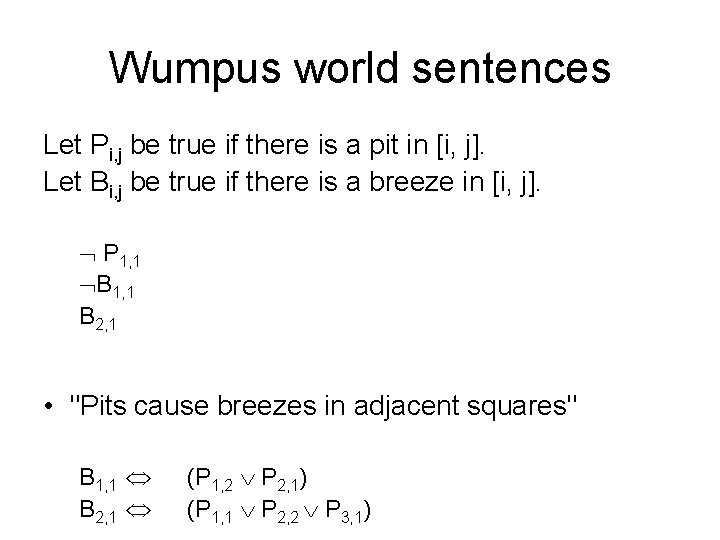 Wumpus world sentences

Let $P_{i,j}$ be true if there is a pit in [i, j].
Let $B_{i,j}$ be true if there is a breeze in [i, j].

$\neg P_{1,1}$
$\neg B_{1,1}$
$B_{2,1}$

• "Pits cause breezes in adjacent squares"

$B_{1,1} \Leftrightarrow (P_{1,2} \vee P_{2,1})$
$B_{2,1} \Leftrightarrow (P_{1,1} \vee P_{2,2} \vee P_{3,1})$